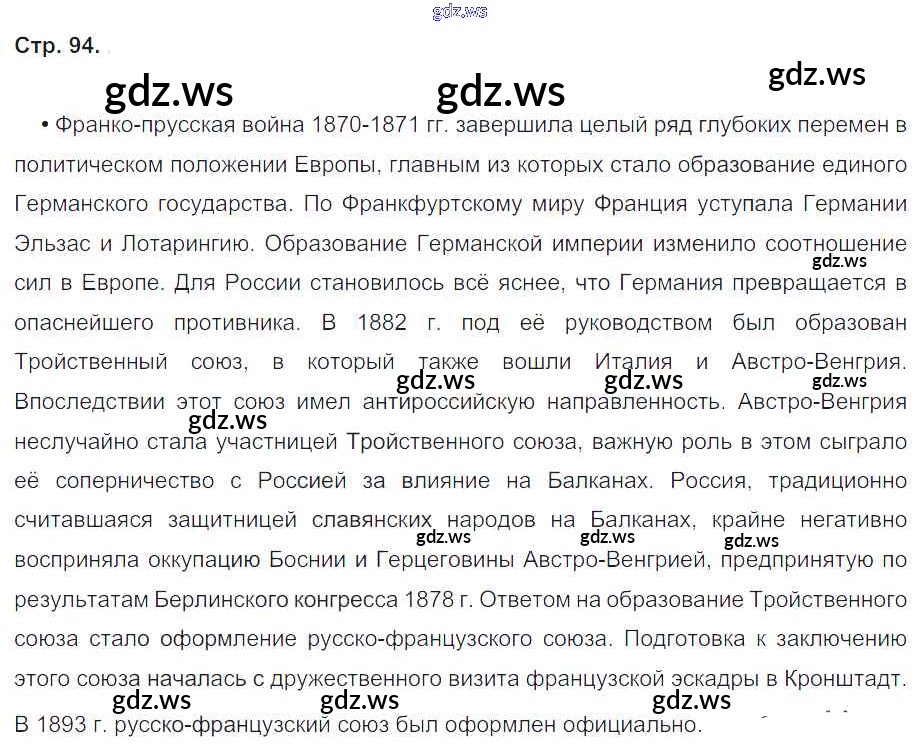 Стр. 94.

• Франко-прусская война 1870-1871 гг. завершила целый ряд глубоких перемен в политическом положении Европы, главным из которых стало образование единого Германского государства. По Франкфуртскому миру Франция уступала Германии Эльзас и Лотарингию. Образование Германской империи изменило соотношение сил в Европе. Для России становилось всё яснее, что Германия превращается в опаснейшего противника. В 1882 г. под её руководством был образован Тройственный союз, в который также вошли Италия и Австро-Венгрия. Впоследствии этот союз имел антироссийскую направленность. Австро-Венгрия неслучайно стала участницей Тройственного союза, важную роль в этом сыграло её соперничество с Россией за влияние на Балканах. Россия, традиционно считавшаяся защитницей славянских народов на Балканах, крайне негативно восприняла оккупацию Боснии и Герцеговины Австро-Венгрией, предпринятую по результатам Берлинского конгресса 1878 г. Ответом на образование Тройственного союза стало оформление русско-французского союза. Подготовка к заключению этого союза началась с дружественного визита французской эскадры в Кронштадт. В 1893 г. русско-французский союз был оформлен официально.

gdz.ws